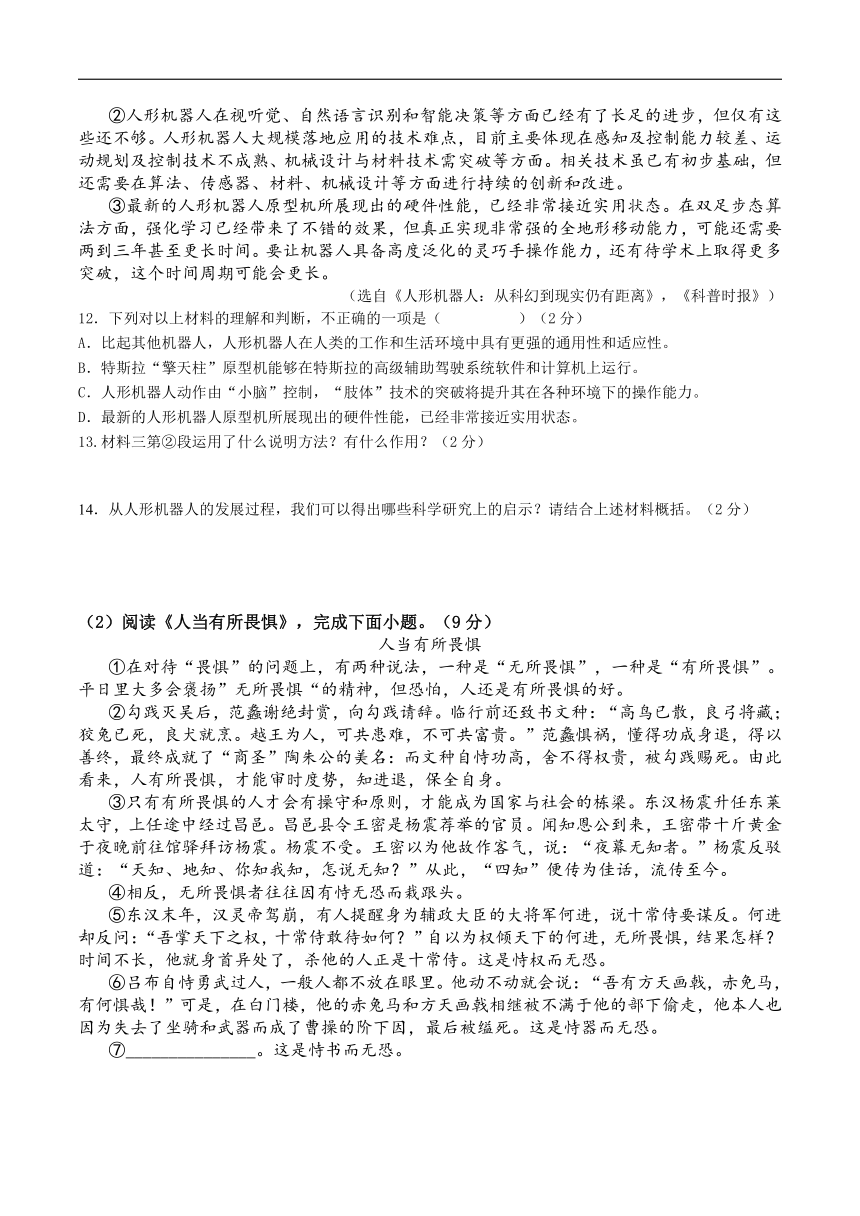 ②人形机器人在视听觉、自然语言识别和智能决策等方面已经有了长足的进步，但仅有这些还不够。人形机器人大规模落地应用的技术难点，目前主要体现在感知及控制能力较差、运动规划及控制技术不成熟、机械设计与材料技术需突破等方面。相关技术虽已有初步基础，但还需要在算法、传感器、材料、机械设计等方面进行持续的创新和改进。

③最新的人形机器人原型机所展现出的硬件性能，已经非常接近实用状态。在双足步态算法方面，强化学习已经带来了不错的效果，但真正实现非常强的全地形移动能力，可能还需要两到三年甚至更长时间。要让机器人具备高度泛化的灵巧手操作能力，还有待学术上取得更多突破，这个时间周期可能会更长。

（选自《人形机器人：从科幻到现实仍有距离》，《科普时报》）

12．下列对以上材料的理解和判断，不正确的一项是（　　　　）（2分）

A．比起其他机器人，人形机器人在人类的工作和生活环境中具有更强的通用性和适应性。

B．特斯拉“擎天柱”原型机能够在特斯拉的高级辅助驾驶系统软件和计算机上运行。

C．人形机器人动作由“小脑”控制，“肢体”技术的突破将提升其在各种环境下的操作能力。

D．最新的人形机器人原型机所展现出的硬件性能，已经非常接近实用状态。

13.材料三第②段运用了什么说明方法？有什么作用？（2分）

14．从人形机器人的发展过程，我们可以得出哪些科学研究上的启示？请结合上述材料概括。（2分）

（2）阅读《人当有所畏惧》，完成下面小题。（9分）

人当有所畏惧

①在对待“畏惧”的问题上，有两种说法，一种是“无所畏惧”，一种是“有所畏惧”。平日里大多会褒扬”无所畏惧“的精神，但恐怕，人还是有所畏惧的好。

②勾践灭吴后，范蠡谢绝封赏，向勾践请辞。临行前还致书文种：“高鸟已散，良弓将藏；狡兔已死，良犬就烹。越王为人，可共患难，不可共富贵。”范蠡惧祸，懂得功成身退，得以善终，最终成就了“商圣”陶朱公的美名：而文种自恃功高，舍不得权贵，被勾践赐死。由此看来，人有所畏惧，才能审时度势，知进退，保全自身。

③只有有所畏惧的人才会有操守和原则，才能成为国家与社会的栋梁。东汉杨震升任东莱太守，上任途中经过昌邑。昌邑县令王密是杨震荐举的官员。闻知恩公到来，王密带十斤黄金于夜晚前往馆驿拜访杨震。杨震不受。王密以为他故作客气，说：“夜幕无知者。”杨震反驳道：“天知、地知、你知我知，怎说无知？”从此，“四知”便传为佳话，流传至今。

④相反，无所畏惧者往往因有恃无恐而栽跟头。

⑤东汉末年，汉灵帝驾崩，有人提醒身为辅政大臣的大将军何进，说十常侍要谋反。何进却反问：“吾掌天下之权，十常侍敢待如何？”自以为权倾天下的何进，无所畏惧，结果怎样？时间不长，他就身首异处了，杀他的人正是十常侍。这是恃权而无恐。

⑥吕布自恃勇武过人，一般人都不放在眼里。他动不动就会说：“吾有方天画戟，赤兔马，有何惧哉！”可是，在白门楼，他的赤兔马和方天画戟相继被不满于他的部下偷走，他本人也因为失去了坐骑和武器而成了曹操的阶下囚，最后被缢死。这是恃器而无恐。

⑦________________。这是恃书而无恐。